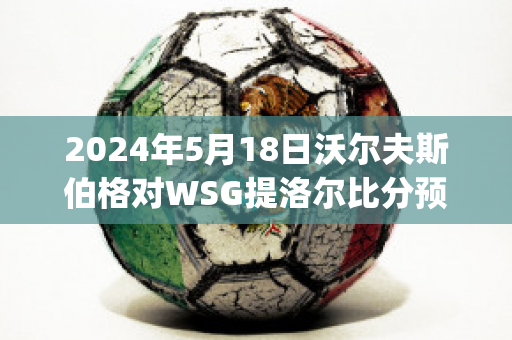 2024年5月18日沃尔夫斯伯格对WSG提洛尔比分预